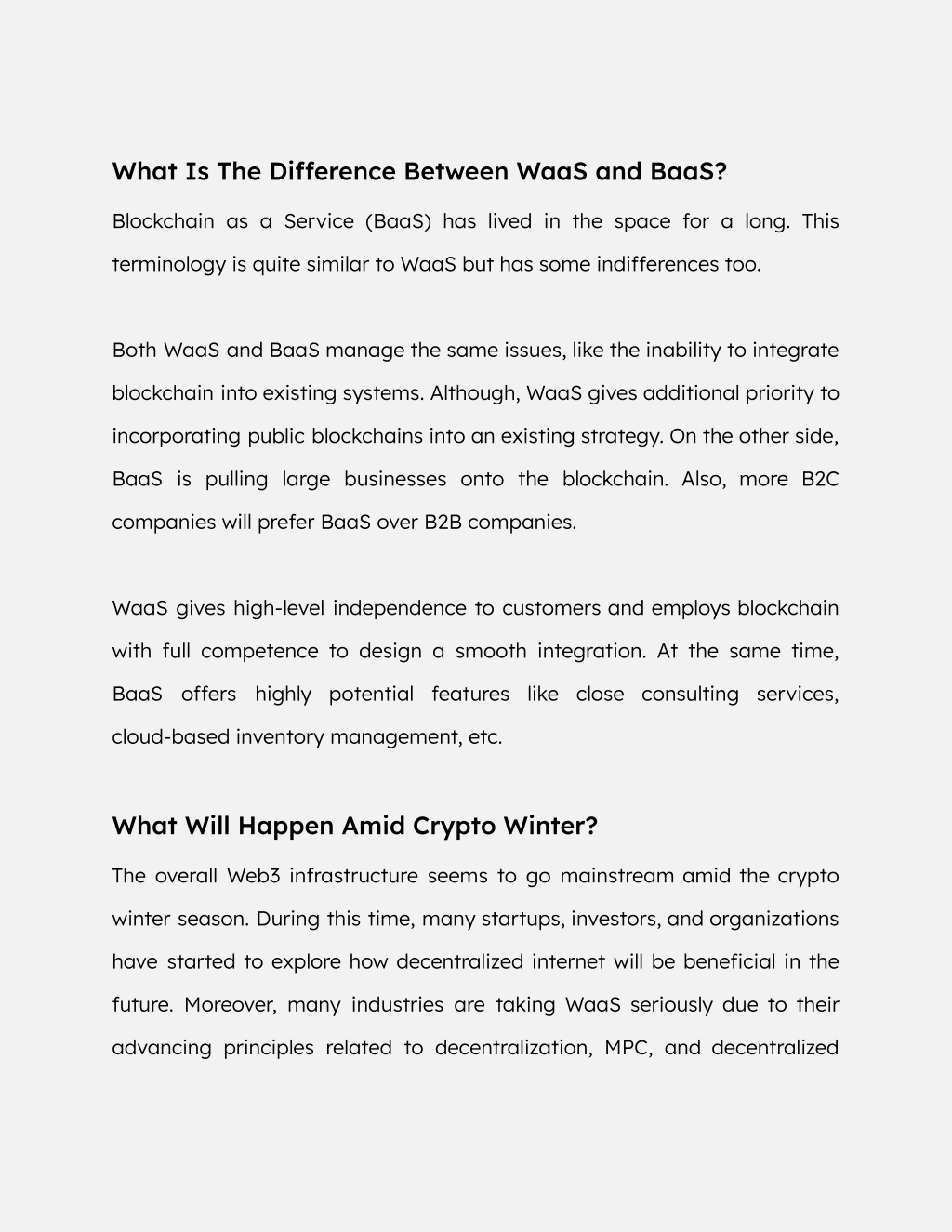 What Is The Difference Between WaaS and BaaS?

Blockchain as a Service (BaaS) has lived in the space for a long. This terminology is quite similar to WaaS but has some indifferences too.

Both WaaS and BaaS manage the same issues, like the inability to integrate blockchain into existing systems. Although, WaaS gives additional priority to incorporating public blockchains into an existing strategy. On the other side, BaaS is pulling large businesses onto the blockchain. Also, more B2C companies will prefer BaaS over B2B companies.

WaaS gives high-level independence to customers and employs blockchain with full competence to design a smooth integration. At the same time, BaaS offers highly potential features like close consulting services, cloud-based inventory management, etc.

What Will Happen Amid Crypto Winter?

The overall Web3 infrastructure seems to go mainstream amid the crypto winter season. During this time, many startups, investors, and organizations have started to explore how decentralized internet will be beneficial in the future. Moreover, many industries are taking WaaS seriously due to their advancing principles related to decentralization, MPC, and decentralized